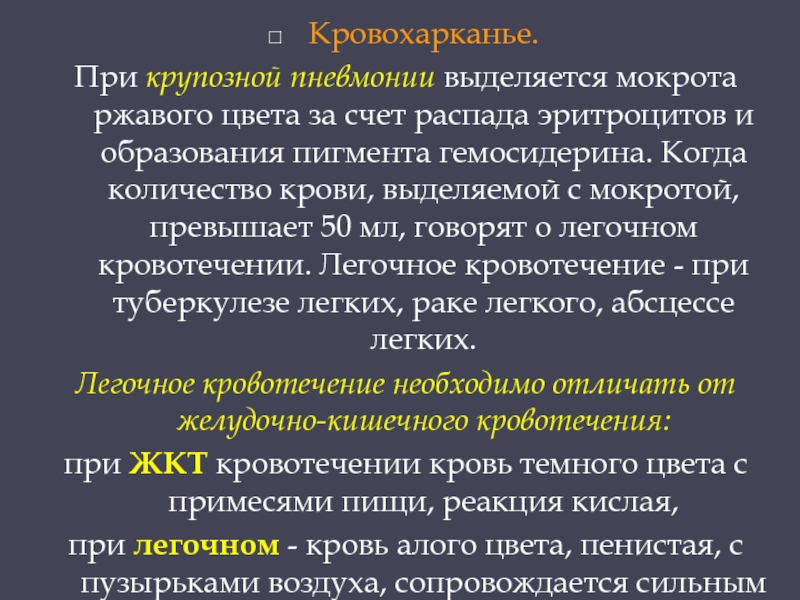 Кровохарканье.

При крупозной пневмонии выделяется мокрота ржавого цвета за счет распада эритроцитов и образования пигмента гемосидерина. Когда количество крови, выделяемой с мокротой, превышает 50 мл, говорят о легочном кровотечении. Легочное кровотечение - при туберкулезе легких, раке легкого, абсцессе легких.

Легочное кровотечение необходимо отличать от желудочно-кишечного кровотечения:

при ЖКТ кровотечении кровь темного цвета с примесями пищи, реакция кислая,

при легочном - кровь алого цвета, пенистая, с пузырьками воздуха, сопровождается сильным